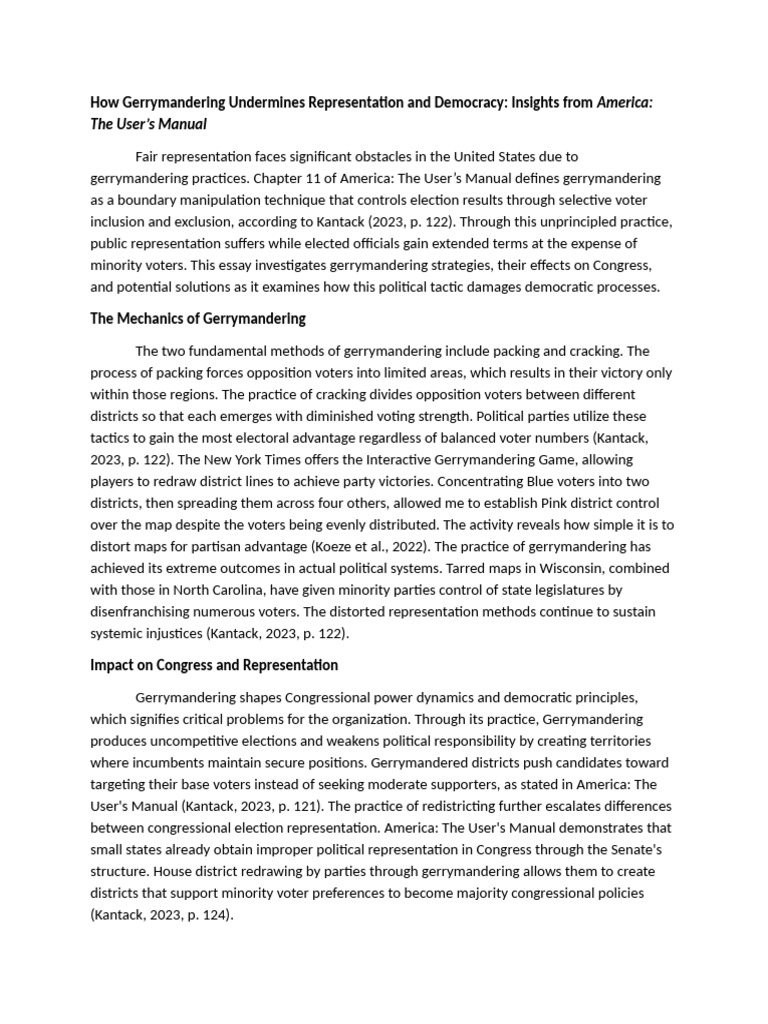 How Gerrymandering Undermines Representation and Democracy: Insights from America: The User's Manual

Fair representation faces significant obstacles in the United States due to gerrymandering practices. Chapter 11 of America: The User's Manual defines gerrymandering as a boundary manipulation technique that controls election results through selective voter inclusion and exclusion, according to Kantack (2023, p. 122). Through this unprincipled practice, public representation suffers while elected officials gain extended terms at the expense of minority voters. This essay investigates gerrymandering strategies, their effects on Congress, and potential solutions as it examines how this political tactic damages democratic processes.

The Mechanics of Gerrymandering

The two fundamental methods of gerrymandering include packing and cracking. The process of packing forces opposition voters into limited areas, which results in their victory only within those regions. The practice of cracking divides opposition voters between different districts so that each emerges with diminished voting strength. Political parties utilize these tactics to gain the most electoral advantage regardless of balanced voter numbers (Kantack, 2023, p. 122). The New York Times offers the Interactive Gerrymandering Game, allowing players to redraw district lines to achieve party victories. Concentrating Blue voters into two districts, then spreading them across four others, allowed me to establish Pink district control over the map despite the voters being evenly distributed. The activity reveals how simple it is to distort maps for partisan advantage (Koeze et al., 2022). The practice of gerrymandering has achieved its extreme outcomes in actual political systems. Tarred maps in Wisconsin, combined with those in North Carolina, have given minority parties control of state legislatures by disenfranchising numerous voters. The distorted representation methods continue to sustain systemic injustices (Kantack, 2023, p. 122).

Impact on Congress and Representation

Gerrymandering shapes Congressional power dynamics and democratic principles, which signifies critical problems for the organization. Through its practice, Gerrymandering produces uncompetitive elections and weakens political responsibility by creating territories where incumbents maintain secure positions. Gerrymandered districts push candidates toward targeting their base voters instead of seeking moderate supporters, as stated in America: The User's Manual (Kantack, 2023, p. 121). The practice of redistricting further escalates differences between congressional election representation. America: The User's Manual demonstrates that small states already obtain improper political representation in Congress through the Senate's structure. House district redrawing by parties through gerrymandering allows them to create districts that support minority voter preferences to become majority congressional policies (Kantack, 2023, p. 124).